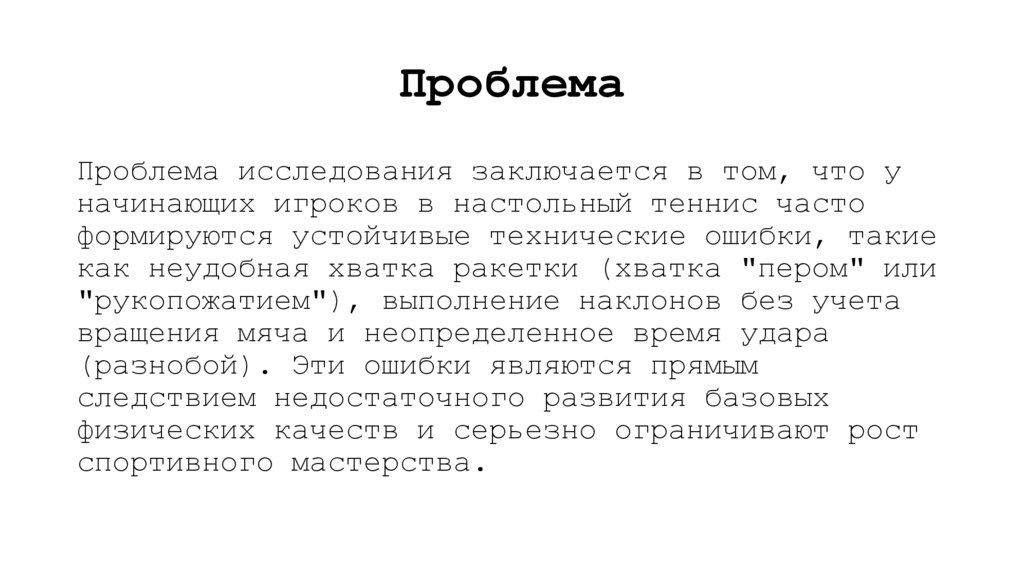 Проблема

Проблема исследования заключается в том, что у начинающих игроков в настольный теннис часто формируются устойчивые технические ошибки, такие как неудобная хватка ракетки (хватка "пером" или "рукопожатием"), выполнение наклонов без учета вращения мяча и неопределенное время удара (разнобой). Эти ошибки являются прямым следствием недостаточного развития базовых физических качеств и серьезно ограничивают рост спортивного мастерства.